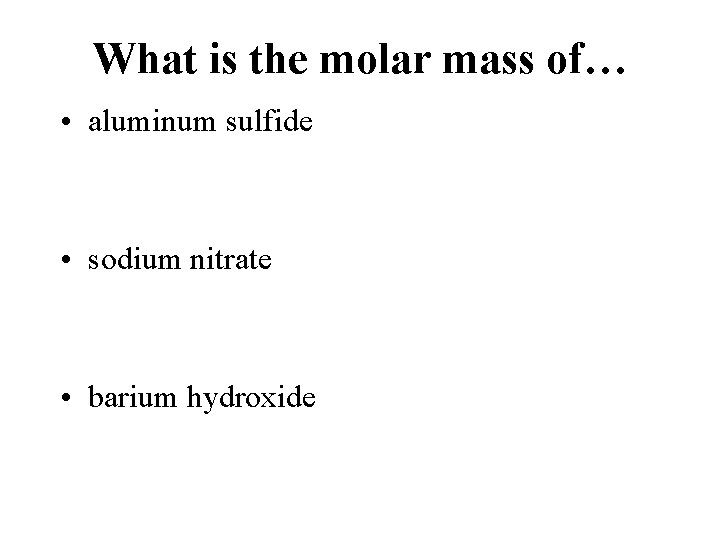 What is the molar mass of…

• aluminum sulfide

• sodium nitrate

• barium hydroxide